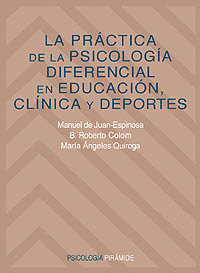 LA PRÁCTICA DE LA PSICOLOGÍA DIFERENCIAL EN EDUCACIÓN, CLÍNICA Y DEPORTES

Manuel de Juan-Espinosa
B. Roberto Colom
María Ángeles Quiroga

PSICOLOGÍA PIRÁMIDE